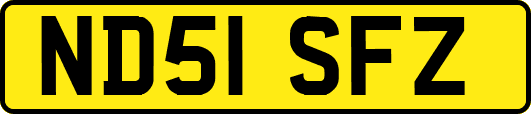 ND51 SFZ